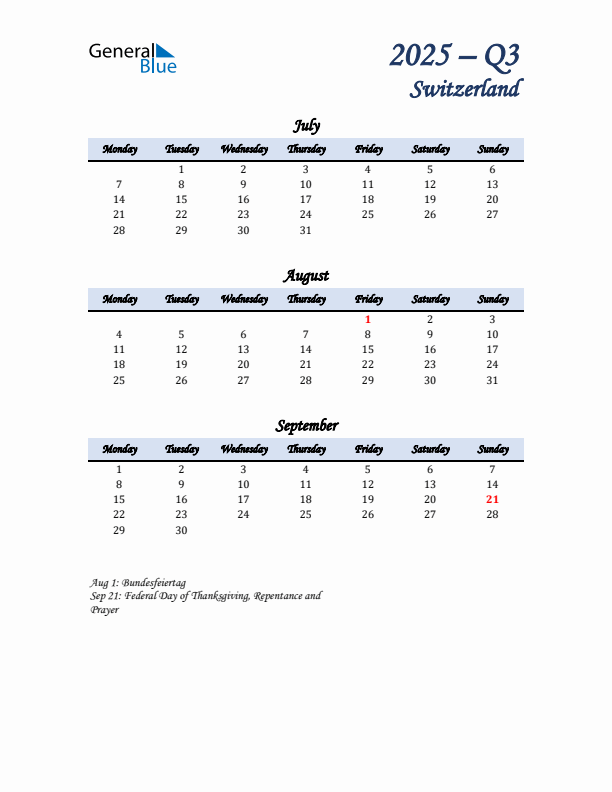 General Blue

2025 – Q3
Switzerland

July

| Monday | Tuesday | Wednesday | Thursday | Friday | Saturday | Sunday |
|---|---|---|---|---|---|---|
| | 1 | 2 | 3 | 4 | 5 | 6 |
| 7 | 8 | 9 | 10 | 11 | 12 | 13 |
| 14 | 15 | 16 | 17 | 18 | 19 | 20 |
| 21 | 22 | 23 | 24 | 25 | 26 | 27 |
| 28 | 29 | 30 | 31 | | | |

August

| Monday | Tuesday | Wednesday | Thursday | Friday | Saturday | Sunday |
|---|---|---|---|---|---|---|
| | | | | 1 | 2 | 3 |
| 4 | 5 | 6 | 7 | 8 | 9 | 10 |
| 11 | 12 | 13 | 14 | 15 | 16 | 17 |
| 18 | 19 | 20 | 21 | 22 | 23 | 24 |
| 25 | 26 | 27 | 28 | 29 | 30 | 31 |

September

| Monday | Tuesday | Wednesday | Thursday | Friday | Saturday | Sunday |
|---|---|---|---|---|---|---|
| 1 | 2 | 3 | 4 | 5 | 6 | 7 |
| 8 | 9 | 10 | 11 | 12 | 13 | 14 |
| 15 | 16 | 17 | 18 | 19 | 20 | 21 |
| 22 | 23 | 24 | 25 | 26 | 27 | 28 |
| 29 | 30 | | | | | |

Aug 1: Bundesfeiertag
Sep 21: Federal Day of Thanksgiving, Repentance and Prayer